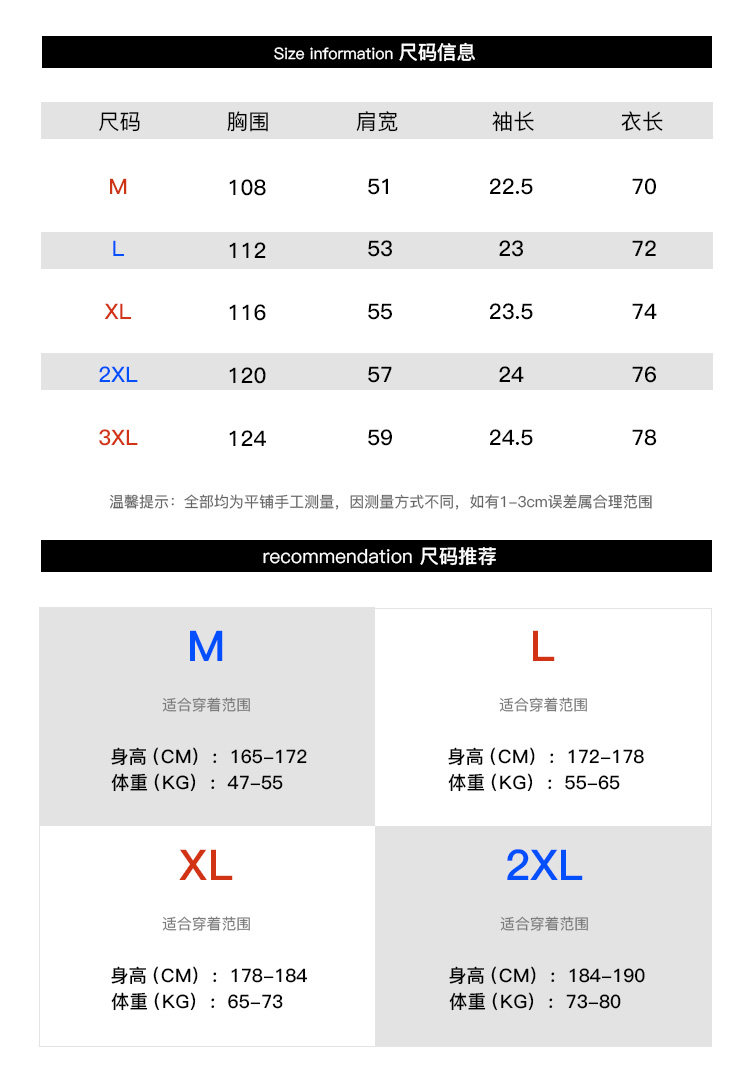 Size information 尺码信息

| 尺码 | 胸围 | 肩宽 | 袖长 | 衣长 |
|---|---|---|---|---|
| M | 108 | 51 | 22.5 | 70 |
| L | 112 | 53 | 23 | 72 |
| XL | 116 | 55 | 23.5 | 74 |
| 2XL | 120 | 57 | 24 | 76 |
| 3XL | 124 | 59 | 24.5 | 78 |

温馨提示：全部均为平铺手工测量，因测量方式不同，如有1-3cm误差属合理范围

recommendation 尺码推荐

M
适合穿着范围
身高（CM）：165-172
体重（KG）：47-55

L
适合穿着范围
身高（CM）：172-178
体重（KG）：55-65

XL
适合穿着范围
身高（CM）：178-184
体重（KG）：65-73

2XL
适合穿着范围
身高（CM）：184-190
体重（KG）：73-80